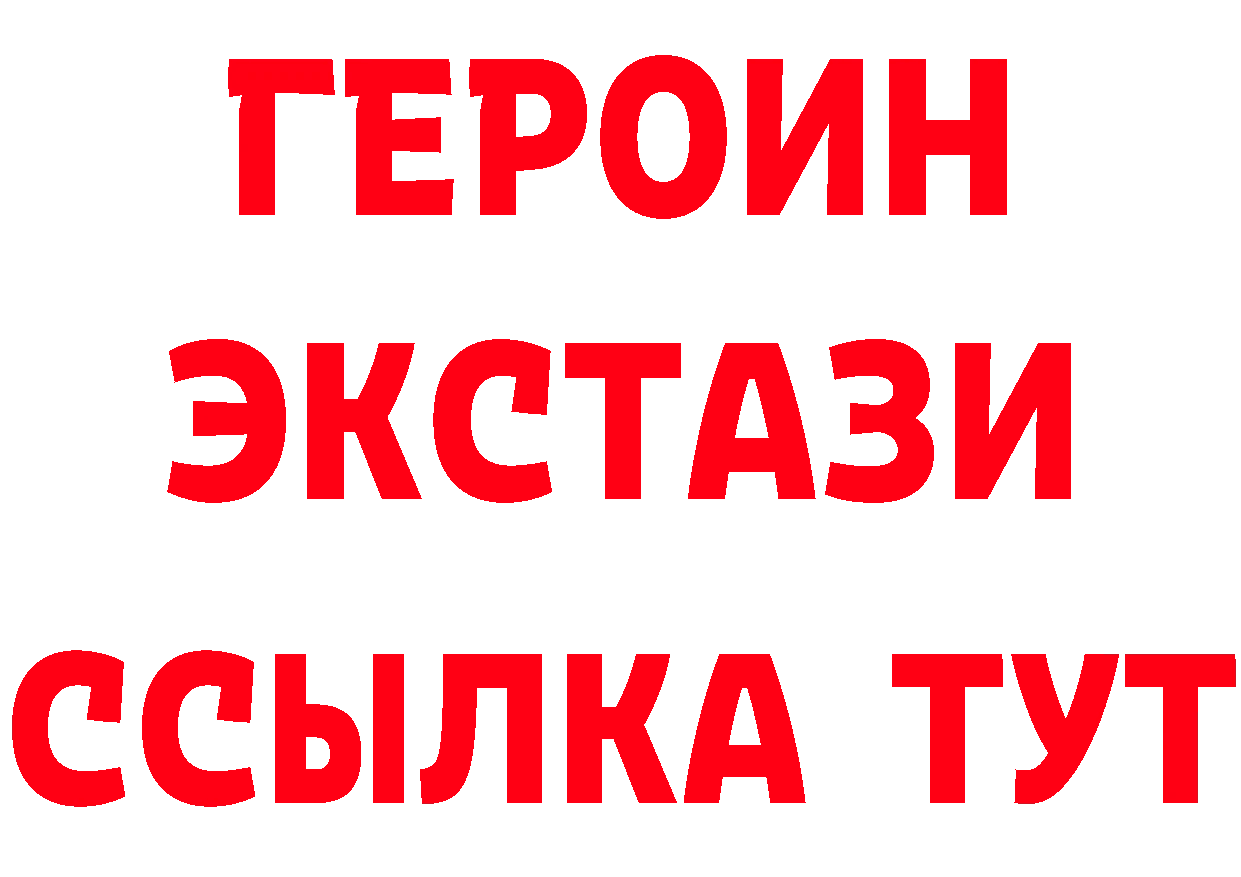 ГЕРОИН ЭКСТАЗИ ССЫЛКА ТУТ